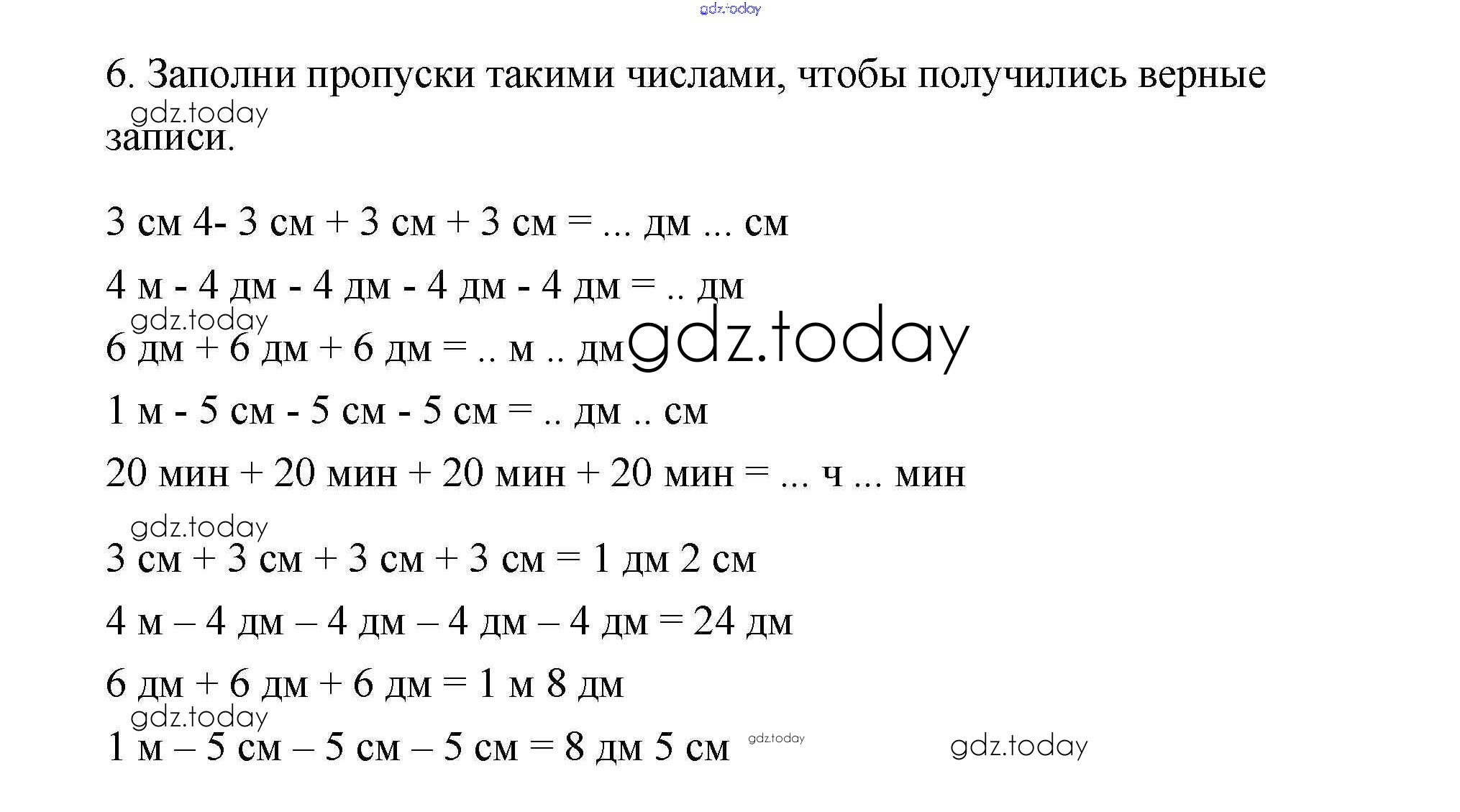 6. Заполни пропуски такими числами, чтобы получились верные записи.

3 см 4- 3 см + 3 см + 3 см = ... дм ... см

4 м - 4 дм - 4 дм - 4 дм - 4 дм = .. дм

6 дм + 6 дм + 6 дм = .. м .. дм

1 м - 5 см - 5 см - 5 см = .. дм .. см

20 мин + 20 мин + 20 мин + 20 мин = ... ч ... мин

3 см + 3 см + 3 см + 3 см = 1 дм 2 см

4 м – 4 дм – 4 дм – 4 дм – 4 дм = 24 дм

6 дм + 6 дм + 6 дм = 1 м 8 дм

1 м – 5 см – 5 см – 5 см = 8 дм 5 см

gdz.today